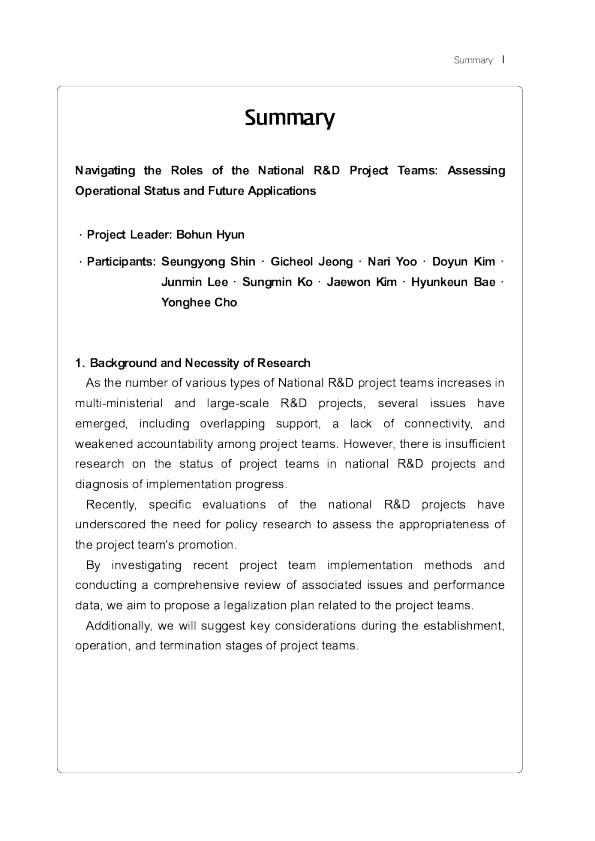 Summary I

Summary

Navigating the Roles of the National R&D Project Teams: Assessing Operational Status and Future Applications

· Project Leader: Bohun Hyun

· Participants: Seungyong Shin · Gicheol Jeong · Nari Yoo · Doyun Kim · Junmin Lee · Sungmin Ko · Jaewon Kim · Hyunkeun Bae · Yonghee Cho

1. Background and Necessity of Research

As the number of various types of National R&D project teams increases in multi-ministerial and large-scale R&D projects, several issues have emerged, including overlapping support, a lack of connectivity, and weakened accountability among project teams. However, there is insufficient research on the status of project teams in national R&D projects and diagnosis of implementation progress.

Recently, specific evaluations of the national R&D projects have underscored the need for policy research to assess the appropriateness of the project team's promotion.

By investigating recent project team implementation methods and conducting a comprehensive review of associated issues and performance data, we aim to propose a legalization plan related to the project teams.

Additionally, we will suggest key considerations during the establishment, operation, and termination stages of project teams.